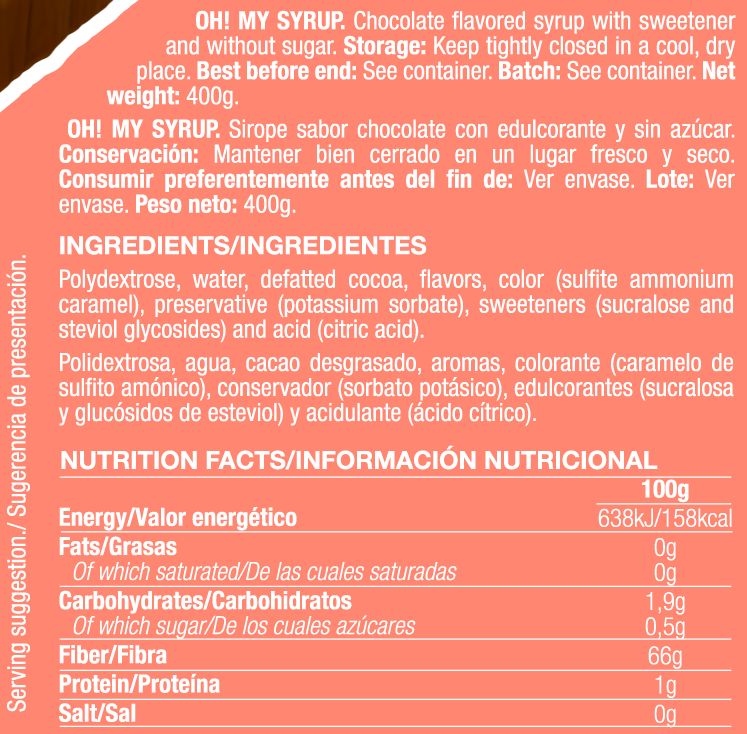 OH! MY SYRUP. Chocolate flavored syrup with sweetener and without sugar. Storage: Keep tightly closed in a cool, dry place. Best before end: See container. Batch: See container. Net weight: 400g.

OH! MY SYRUP. Sirope sabor chocolate con edulcorante y sin azúcar. Conservación: Mantener bien cerrado en un lugar fresco y seco. Consumir preferentemente antes del fin de: Ver envase. Lote: Ver envase. Peso neto: 400g.

INGREDIENTS/INGREDIENTES

Polydextrose, water, defatted cocoa, flavors, color (sulfite ammonium caramel), preservative (potassium sorbate), sweeteners (sucralose and steviol glycosides) and acid (citric acid).

Polidextrosa, agua, cacao desgrasado, aromas, colorante (caramelo de sulfito amónico), conservador (sorbato potásico), edulcorantes (sucralosa y glucósidos de esteviol) y acidulante (ácido cítrico).

NUTRITION FACTS/INFORMACIÓN NUTRICIONAL

| | 100g |
|---|---|
| Energy/Valor energético | 638kJ/158kcal |
| Fats/Grasas | 0g |
| Of which saturated/De las cuales saturadas | 0g |
| Carbohydrates/Carbohidratos | 1,9g |
| Of which sugar/De los cuales azúcares | 0,5g |
| Fiber/Fibra | 66g |
| Protein/Proteína | 1g |
| Salt/Sal | 0g |

Serving suggestion./ Sugerencia de presentación.